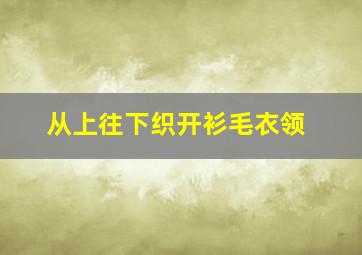 从上往下织开衫毛衣领